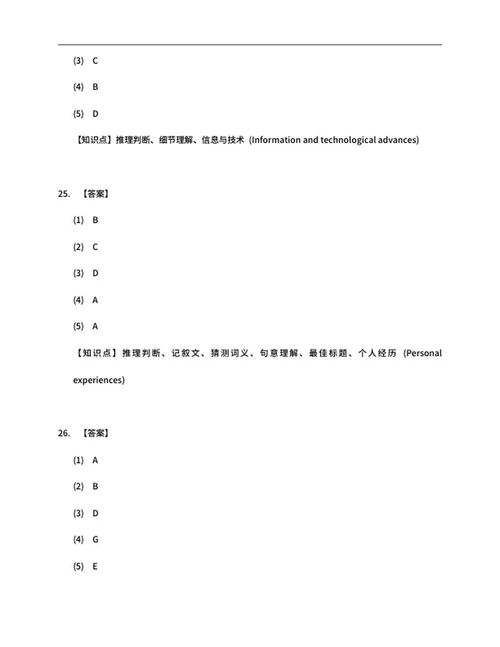 (3) C

(4) B

(5) D

【知识点】推理判断、细节理解、信息与技术（Information and technological advances）

25. 【答案】

(1) B

(2) C

(3) D

(4) A

(5) A

【知识点】推理判断、记叙文、猜测词义、句意理解、最佳标题、个人经历（Personal experiences）

26. 【答案】

(1) A

(2) B

(3) D

(4) G

(5) E